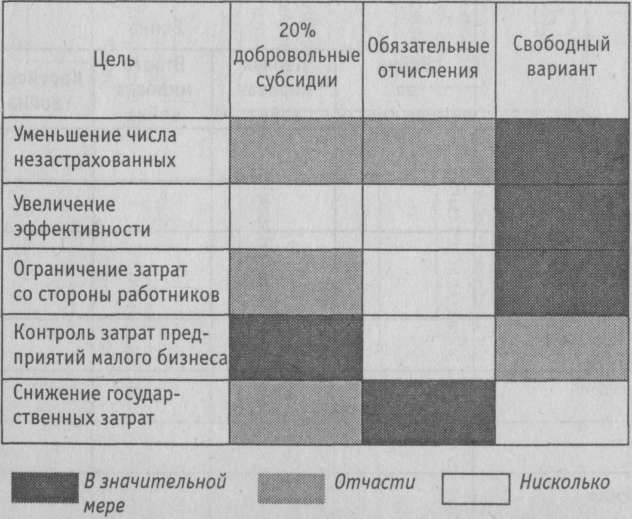 | Цель | 20% добровольные субсидии | Обязательные отчисления | Свободный вариант |
|---|---|---|---|
| Уменьшение числа незастрахованных | | | |
| Увеличение эффективности | | | |
| Ограничение затрат со стороны работников | | | |
| Контроль затрат предприятий малого бизнеса | | | |
| Снижение государственных затрат | | | |

В значительной мере

Отчасти

Нисколько